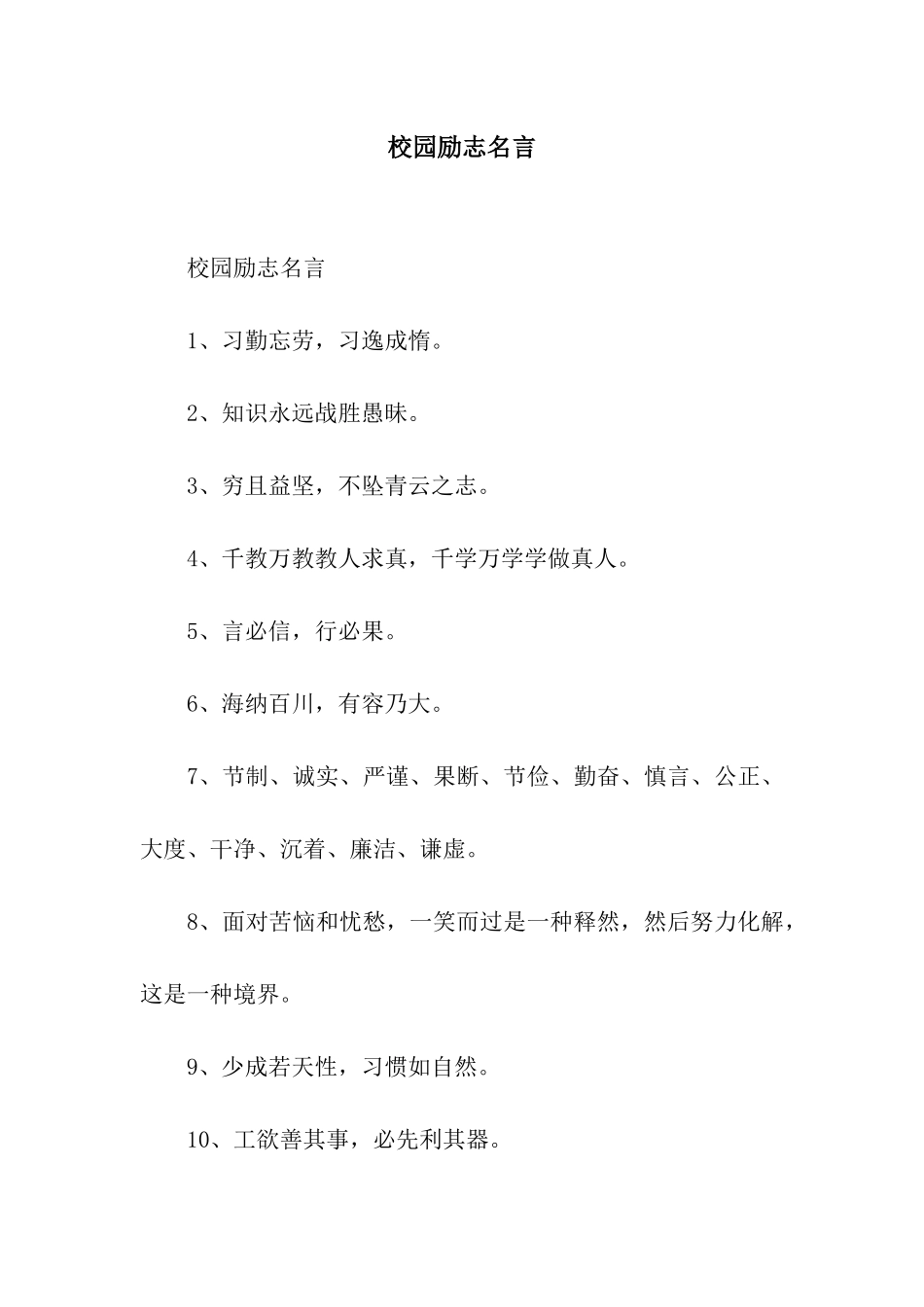 校园励志名言

校园励志名言

1、习勤忘劳，习逸成惰。

2、知识永远战胜愚昧。

3、穷且益坚，不坠青云之志。

4、千教万教教人求真，千学万学学做真人。

5、言必信，行必果。

6、海纳百川，有容乃大。

7、节制、诚实、严谨、果断、节俭、勤奋、慎言、公正、大度、干净、沉着、廉洁、谦虚。

8、面对苦恼和忧愁，一笑而过是一种释然，然后努力化解，这是一种境界。

9、少成若天性，习惯如自然。

10、工欲善其事，必先利其器。